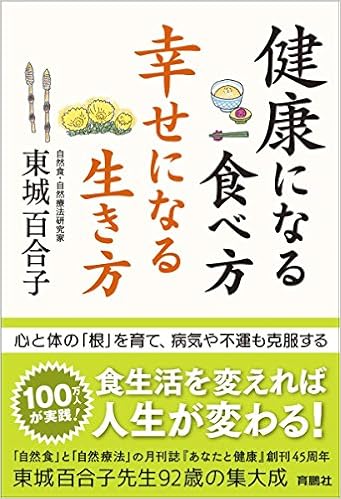 健康になる食べ方
幸せになる生き方

自然食・自然療法研究家
東城百合子

心と体の「根」を育て、病気や不運も克服する

100万人が実践!

食生活を変えれば人生が変わる!

「自然食」と「自然療法」の月刊誌『あなたと健康』創刊45周年
東城百合子先生92歳の集大成

育鵬社